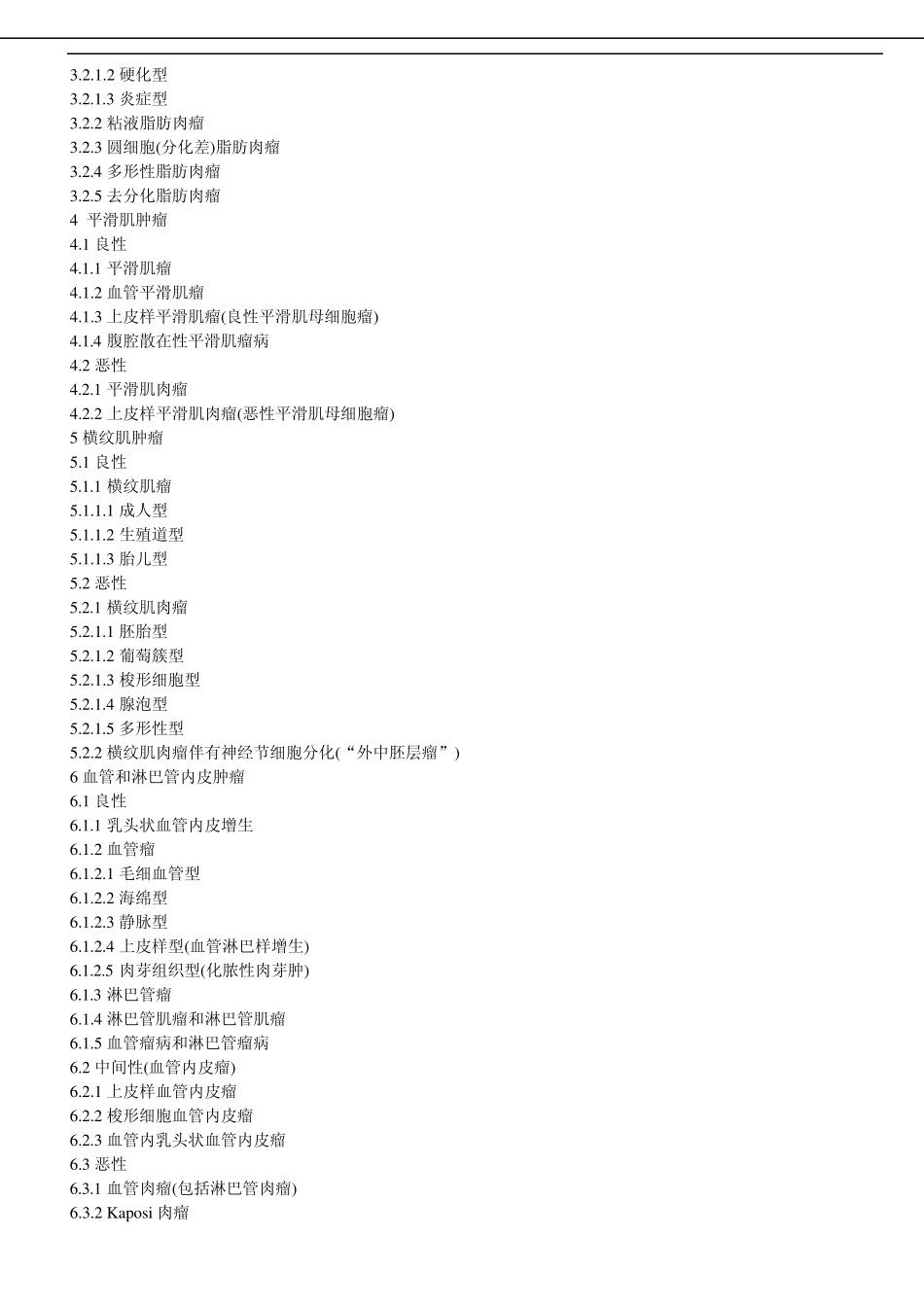 3.2.1.2 硬化型
3.2.1.3 炎症型
3.2.2 粘液脂肪肉瘤
3.2.3 圆细胞(分化差)脂肪肉瘤
3.2.4 多形性脂肪肉瘤
3.2.5 去分化脂肪肉瘤
4 平滑肌肿瘤
4.1 良性
4.1.1 平滑肌瘤
4.1.2 血管平滑肌瘤
4.1.3 上皮样平滑肌瘤(良性平滑肌母细胞瘤)
4.1.4 腹腔散在性平滑肌瘤病
4.2 恶性
4.2.1 平滑肌肉瘤
4.2.2 上皮样平滑肌肉瘤(恶性平滑肌母细胞瘤)
5 横纹肌肿瘤
5.1 良性
5.1.1 横纹肌瘤
5.1.1.1 成人型
5.1.1.2 生殖道型
5.1.1.3 胎儿型
5.2 恶性
5.2.1 横纹肌肉瘤
5.2.1.1 胚胎型
5.2.1.2 葡萄簇型
5.2.1.3 梭形细胞型
5.2.1.4 腺泡型
5.2.1.5 多形性型
5.2.2 横纹肌肉瘤伴有神经节细胞分化(“外中胚层瘤”)
6 血管和淋巴管内皮肿瘤
6.1 良性
6.1.1 乳头状血管内皮增生
6.1.2 血管瘤
6.1.2.1 毛细血管型
6.1.2.2 海绵型
6.1.2.3 静脉型
6.1.2.4 上皮样型(血管淋巴样增生)
6.1.2.5 肉芽组织型(化脓性肉芽肿)
6.1.3 淋巴管瘤
6.1.4 淋巴管肌瘤和淋巴管肌瘤
6.1.5 血管瘤病和淋巴管瘤病
6.2 中间性(血管内皮瘤)
6.2.1 上皮样血管内皮瘤
6.2.2 梭形细胞血管内皮瘤
6.2.3 血管内乳头状血管内皮瘤
6.3 恶性
6.3.1 血管肉瘤(包括淋巴管肉瘤)
6.3.2 Kaposi 肉瘤